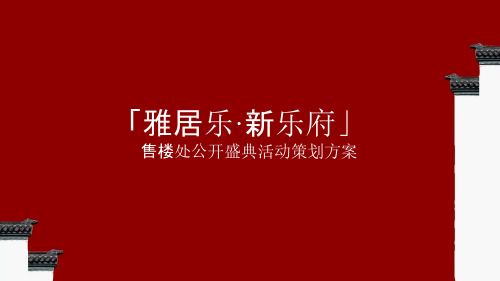 「雅居乐·新乐府」

售楼处公开盛典活动策划方案